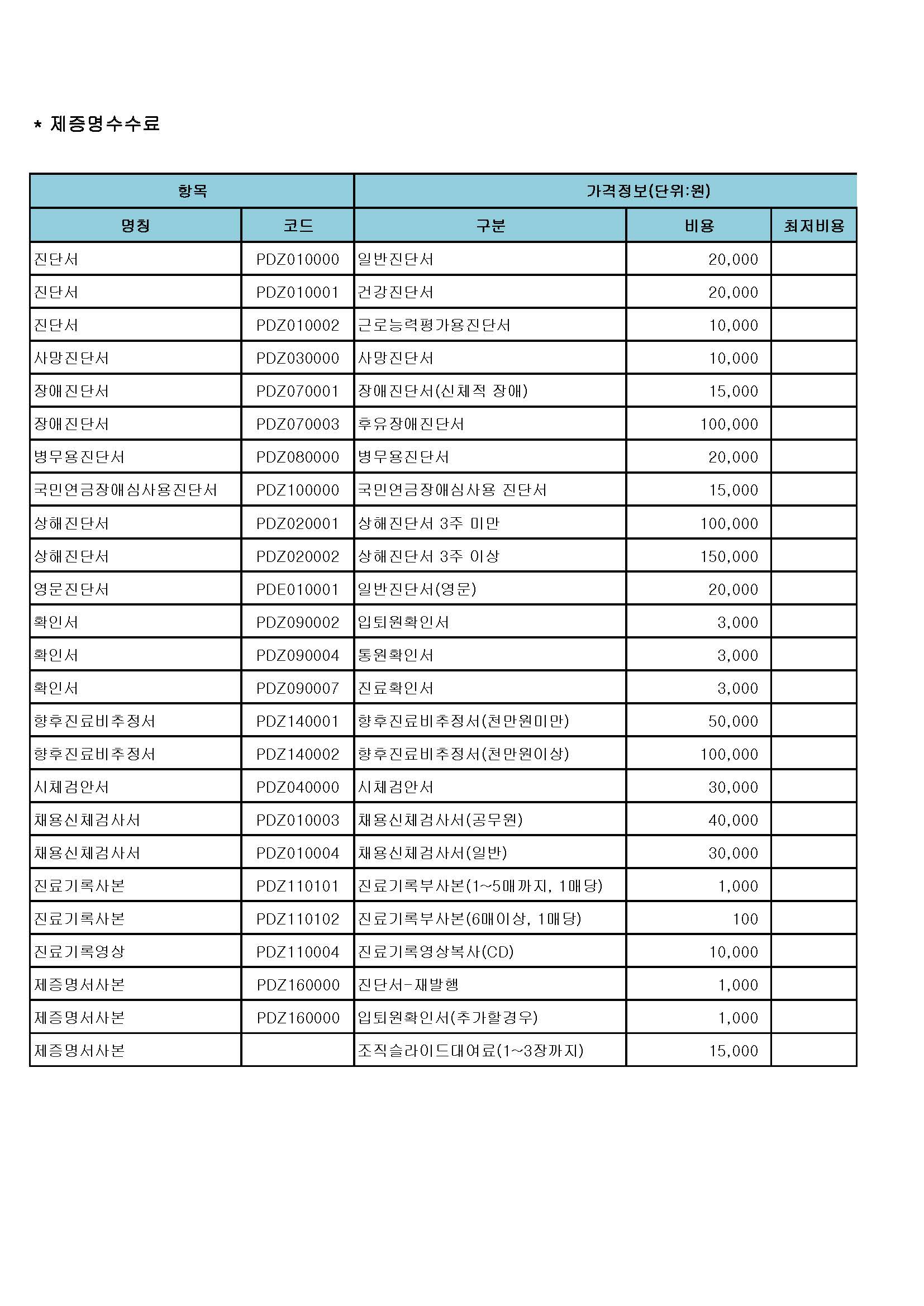 * 제증명수수료

| 항목 | | 가격정보(단위:원) | | |
|---|---|---|---|---|
| 명칭 | 코드 | 구분 | 비용 | 최저비용 |
| 진단서 | PDZ010000 | 일반진단서 | 20,000 | |
| 진단서 | PDZ010001 | 건강진단서 | 20,000 | |
| 진단서 | PDZ010002 | 근로능력평가용진단서 | 10,000 | |
| 사망진단서 | PDZ030000 | 사망진단서 | 10,000 | |
| 장애진단서 | PDZ070001 | 장애진단서(신체적 장애) | 15,000 | |
| 장애진단서 | PDZ070003 | 후유장애진단서 | 100,000 | |
| 병무용진단서 | PDZ080000 | 병무용진단서 | 20,000 | |
| 국민연금장애심사용진단서 | PDZ100000 | 국민연금장애심사용 진단서 | 15,000 | |
| 상해진단서 | PDZ020001 | 상해진단서 3주 미만 | 100,000 | |
| 상해진단서 | PDZ020002 | 상해진단서 3주 이상 | 150,000 | |
| 영문진단서 | PDE010001 | 일반진단서(영문) | 20,000 | |
| 확인서 | PDZ090002 | 입퇴원확인서 | 3,000 | |
| 확인서 | PDZ090004 | 통원확인서 | 3,000 | |
| 확인서 | PDZ090007 | 진료확인서 | 3,000 | |
| 향후진료비추정서 | PDZ140001 | 향후진료비추정서(천만원미만) | 50,000 | |
| 향후진료비추정서 | PDZ140002 | 향후진료비추정서(천만원이상) | 100,000 | |
| 시체검안서 | PDZ040000 | 시체검안서 | 30,000 | |
| 채용신체검사서 | PDZ010003 | 채용신체검사서(공무원) | 40,000 | |
| 채용신체검사서 | PDZ010004 | 채용신체검사서(일반) | 30,000 | |
| 진료기록사본 | PDZ110101 | 진료기록부사본(1~5매까지, 1매당) | 1,000 | |
| 진료기록사본 | PDZ110102 | 진료기록부사본(6매이상, 1매당) | 100 | |
| 진료기록영상 | PDZ110004 | 진료기록영상복사(CD) | 10,000 | |
| 제증명서사본 | PDZ160000 | 진단서-재발행 | 1,000 | |
| 제증명서사본 | PDZ160000 | 입퇴원확인서(추가할경우) | 1,000 | |
| 제증명서사본 | | 조직슬라이드대여료(1~3장까지) | 15,000 | |